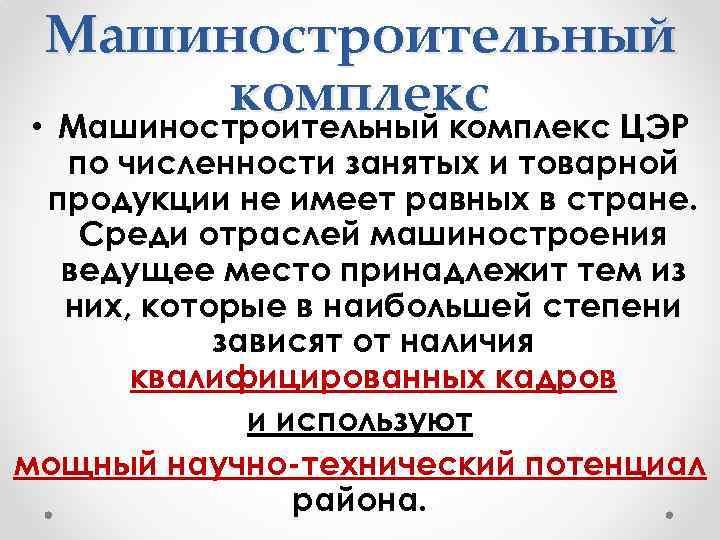 Машиностроительный комплекс

• Машиностроительный комплекс ЦЭР по численности занятых и товарной продукции не имеет равных в стране. Среди отраслей машиностроения ведущее место принадлежит тем из них, которые в наибольшей степени зависят от наличия квалифицированных кадров и используют мощный научно-технический потенциал района.